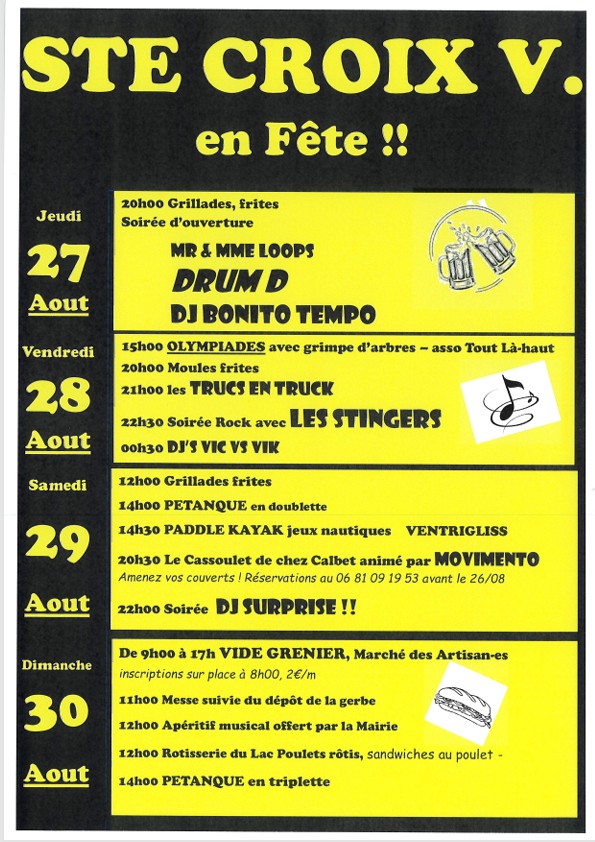 STE CROIX V.

en Fête !!

Jeudi

27

Aout

20h00 Grillades, frites
Soirée d'ouverture

MR & MME LOOPS

DRUM D

DJ BONITO TEMPO

Vendredi

28

Aout

15h00 OLYMPIADES avec grimpe d'arbres – asso Tout Là-haut
20h00 Moules frites
21h00 les TRUCS EN TRUCK
22h30 Soirée Rock avec LES STINGERS
00h30 DJ'S VIC VS VIK

Samedi

29

Aout

12h00 Grillades frites
14h00 PETANQUE en doublette
14h30 PADDLE KAYAK jeux nautiques VENTRIGLISS
20h30 Le Cassoulet de chez Calbet animé par MOVIMENTO
Amenez vos couverts ! Réservations au 06 81 09 19 53 avant le 26/08
22h00 Soirée DJ SURPRISE !!

Dimanche

30

Aout

De 9h00 à 17h VIDE GRENIER, Marché des Artisan-es
inscriptions sur place à 8h00, 2€/m
11h00 Messe suivie du dépôt de la gerbe
12h00 Apéritif musical offert par la Mairie
12h00 Rotisserie du Lac Poulets rôtis, sandwiches au poulet -
14h00 PETANQUE en triplette